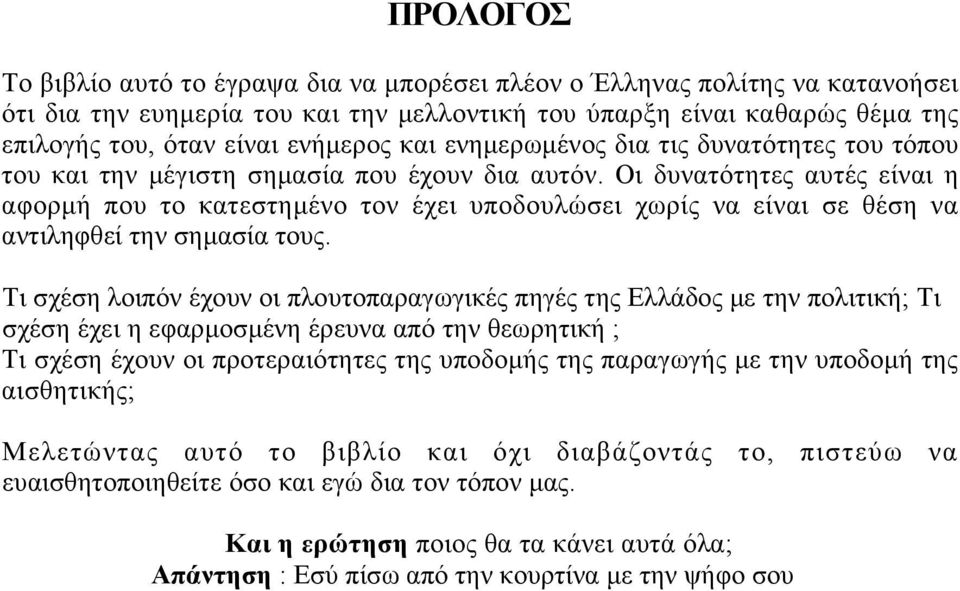 ΠΡΟΛΟΓΟΣ

Το βιβλίο αυτό το έγραψα δια να μπορέσει πλέον ο Έλληνας πολίτης να κατανοήσει ότι δια την ευημερία του και την μελλοντική του ύπαρξη είναι καθαρώς θέμα της επιλογής του, όταν είναι ενήμερος και ενημερωμένος δια τις δυνατότητες του τόπου του και την μέγιστη σημασία που έχουν δια αυτόν. Οι δυνατότητες αυτές είναι η αφορμή που το κατεστημένο τον έχει υποδουλώσει χωρίς να είναι σε θέση να αντιληφθεί την σημασία τους.

Τι σχέση λοιπόν έχουν οι πλουτοπαραγωγικές πηγές της Ελλάδος με την πολιτική; Τι σχέση έχει η εφαρμοσμένη έρευνα από την θεωρητική ;
Τι σχέση έχουν οι προτεραιότητες της υποδομής της παραγωγής με την υποδομή της αισθητικής;

Μελετώντας αυτό το βιβλίο και όχι διαβάζοντάς το, πιστεύω να ευαισθητοποιηθείτε όσο και εγώ δια τον τόπον μας.

Και η ερώτηση ποιος θα τα κάνει αυτά όλα;
Απάντηση : Εσύ πίσω από την κουρτίνα με την ψήφο σου